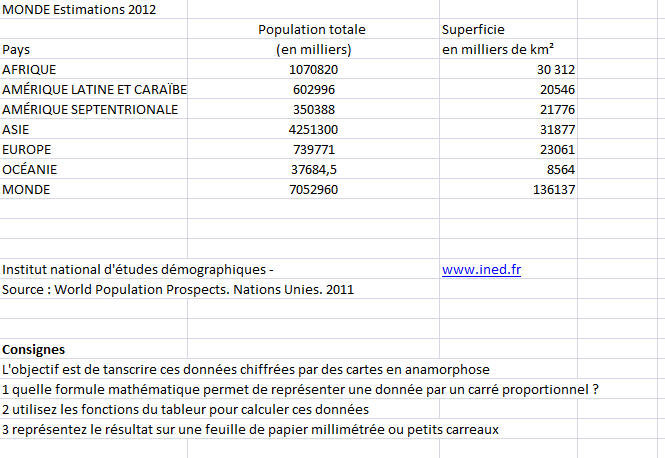 MONDE Estimations 2012

| Pays | Population totale (en milliers) | Superficie en milliers de km² |
|---|---|---|
| AFRIQUE | 1070820 | 30 312 |
| AMÉRIQUE LATINE ET CARAÏBE | 602996 | 20546 |
| AMÉRIQUE SEPTENTRIONALE | 350388 | 21776 |
| ASIE | 4251300 | 31877 |
| EUROPE | 739771 | 23061 |
| OCÉANIE | 37684,5 | 8564 |
| MONDE | 7052960 | 136137 |

Institut national d'études démographiques - www.ined.fr
Source : World Population Prospects. Nations Unies. 2011

Consignes
L'objectif est de tanscrire ces données chiffrées par des cartes en anamorphose
1 quelle formule mathématique permet de représenter une donnée par un carré proportionnel ?
2 utilisez les fonctions du tableur pour calculer ces données
3 représentez le résultat sur une feuille de papier millimétrée ou petits carreaux